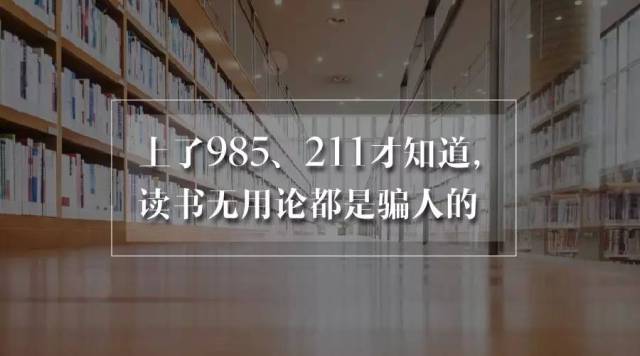 上了985、211才知道，
读书无用论都是骗人的